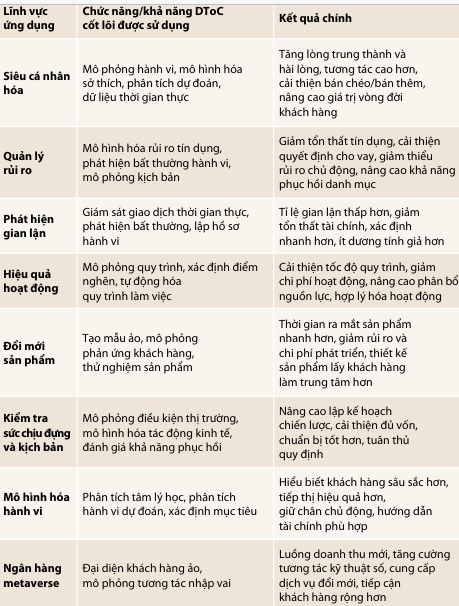 | Lĩnh vực ứng dụng | Chức năng/khả năng DToC cốt lõi được sử dụng | Kết quả chính |
|---|---|---|
| Siêu cá nhân hóa | Mô phỏng hành vi, mô hình hóa sở thích, phân tích dự đoán, dữ liệu thời gian thực | Tăng lòng trung thành và hài lòng, tương tác cao hơn, cải thiện bán chéo/bán thêm, nâng cao giá trị vòng đời khách hàng |
| Quản lý rủi ro | Mô hình hóa rủi ro tín dụng, phát hiện bất thường hành vi, mô phỏng kịch bản | Giảm tổn thất tín dụng, cải thiện quyết định cho vay, giảm thiểu rủi ro chủ động, nâng cao khả năng phục hồi danh mục |
| Phát hiện gian lận | Giám sát giao dịch thời gian thực, phát hiện bất thường, lập hồ sơ hành vi | Tỉ lệ gian lận thấp hơn, giảm tổn thất tài chính, xác định nhanh hơn, ít dương tính giả hơn |
| Hiệu quả hoạt động | Mô phỏng quy trình, xác định điểm nghẽn, tự động hóa quy trình làm việc | Cải thiện tốc độ quy trình, giảm chi phí hoạt động, nâng cao phân bổ nguồn lực, hợp lý hóa hoạt động |
| Đổi mới sản phẩm | Tạo mẫu ảo, mô phỏng phản ứng khách hàng, thử nghiệm sản phẩm | Thời gian ra mắt sản phẩm nhanh hơn, giảm rủi ro và chi phí phát triển, thiết kế sản phẩm lấy khách hàng làm trung tâm hơn |
| Kiểm tra sức chịu đựng và kịch bản | Mô phỏng điều kiện thị trường, mô hình hóa tác động kinh tế, đánh giá khả năng phục hồi | Nâng cao lập kế hoạch chiến lược, cải thiện đủ vốn, chuẩn bị tốt hơn, tuân thủ quy định |
| Mô hình hóa hành vi | Phân tích tâm lý học, phân tích hành vi dự đoán, xác định mục tiêu | Hiểu biết khách hàng sâu sắc hơn, tiếp thị hiệu quả hơn, giữ chân chủ động, hướng dẫn tài chính phù hợp |
| Ngân hàng metaverse | Đại diện khách hàng ảo, mô phỏng tương tác nhập vai | Luồng doanh thu mới, tăng cường tương tác kỹ thuật số, cung cấp dịch vụ đổi mới, tiếp cận khách hàng rộng hơn |